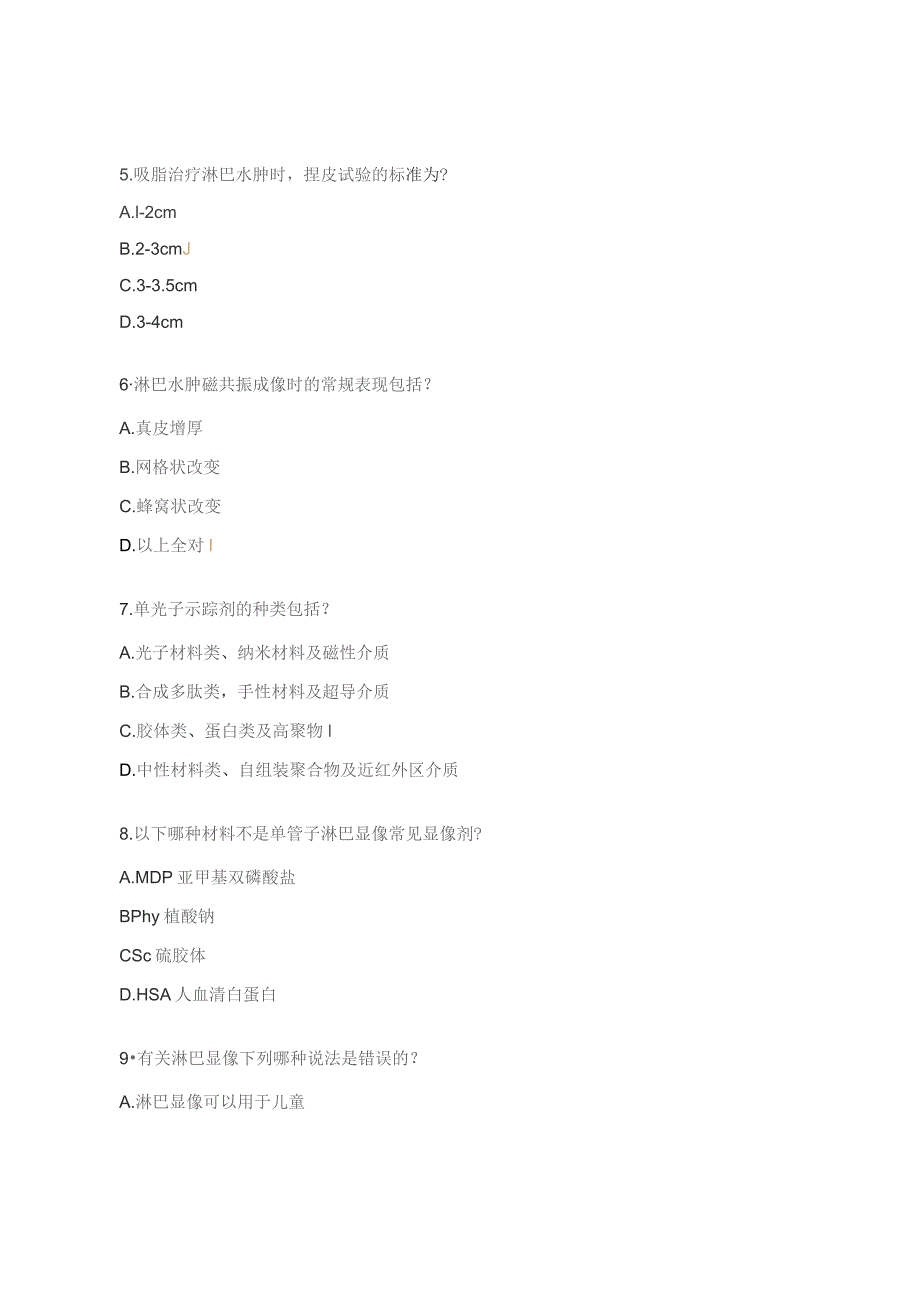 5.吸脂治疗淋巴水肿时，捏皮试验的标准为?

A.l-2cm

B.2-3cmJ

C.3-3.5cm

D.3-4cm

6·淋巴水肿磁共振成像时的常规表现包括？

A.真皮增厚

B.网格状改变

C.蜂窝状改变

D.以上全对 I

7.单光子示踪剂的种类包括？

A.光子材料类、纳米材料及磁性介质

B.合成多肽类，手性材料及超导介质

C.胶体类、蛋白类及高聚物 I

D.中性材料类、自组装聚合物及近红外区介质

8.以下哪种材料不是单管子淋巴显像常见显像剂?

A.MDP 亚甲基双磷酸盐

BPhy 植酸钠

CSc 硫胶体

D.HSA 人血清白蛋白

9•有关淋巴显像下列哪种说法是错误的？

A.淋巴显像可以用于儿童